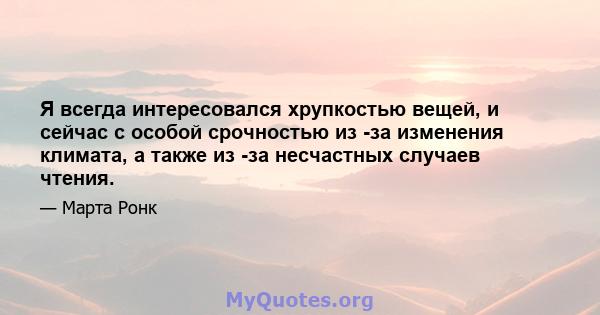 Я всегда интересовался хрупкостью вещей, и сейчас с особой срочностью из -за изменения климата, а также из -за несчастных случаев чтения.

— Марта Ронк

MyQuotes.org